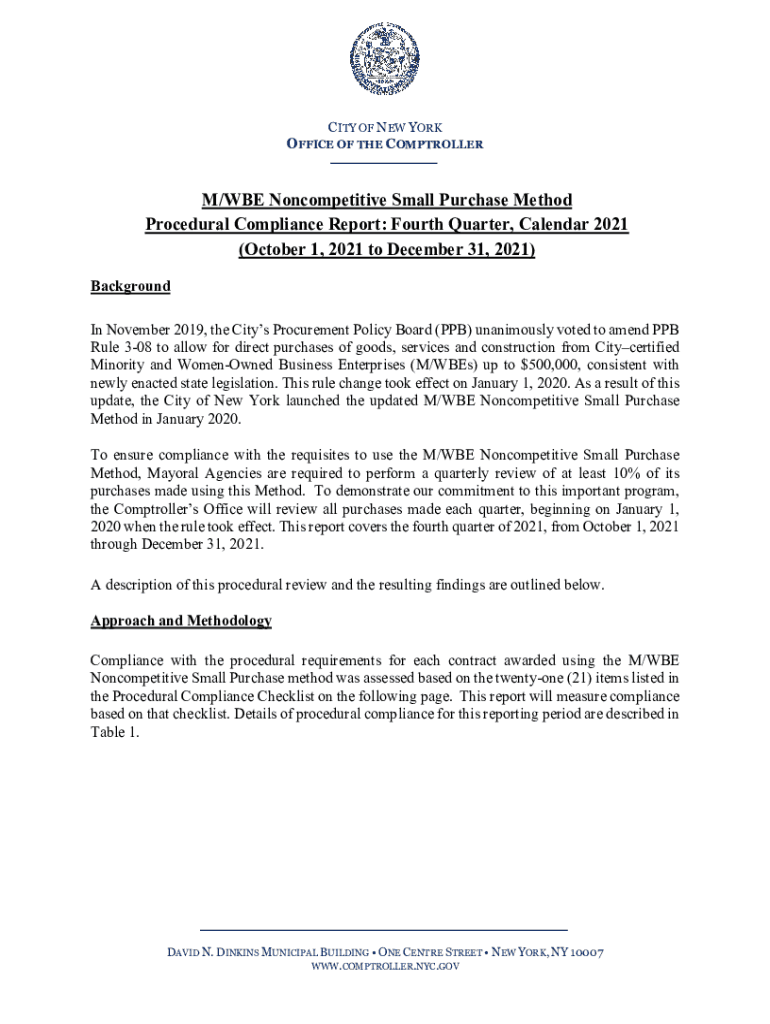 CITY OF NEW YORK
OFFICE OF THE COMPTROLLER

M/WBE Noncompetitive Small Purchase Method
Procedural Compliance Report: Fourth Quarter, Calendar 2021
(October 1, 2021 to December 31, 2021)

Background

In November 2019, the City's Procurement Policy Board (PPB) unanimously voted to amend PPB Rule 3-08 to allow for direct purchases of goods, services and construction from City–certified Minority and Women-Owned Business Enterprises (M/WBEs) up to $500,000, consistent with newly enacted state legislation. This rule change took effect on January 1, 2020. As a result of this update, the City of New York launched the updated M/WBE Noncompetitive Small Purchase Method in January 2020.

To ensure compliance with the requisites to use the M/WBE Noncompetitive Small Purchase Method, Mayoral Agencies are required to perform a quarterly review of at least 10% of its purchases made using this Method. To demonstrate our commitment to this important program, the Comptroller's Office will review all purchases made each quarter, beginning on January 1, 2020 when the rule took effect. This report covers the fourth quarter of 2021, from October 1, 2021 through December 31, 2021.

A description of this procedural review and the resulting findings are outlined below.

Approach and Methodology

Compliance with the procedural requirements for each contract awarded using the M/WBE Noncompetitive Small Purchase method was assessed based on the twenty-one (21) items listed in the Procedural Compliance Checklist on the following page. This report will measure compliance based on that checklist. Details of procedural compliance for this reporting period are described in Table 1.

DAVID N. DINKINS MUNICIPAL BUILDING • ONE CENTRE STREET • NEW YORK, NY 10007
WWW.COMPTROLLER.NYC.GOV